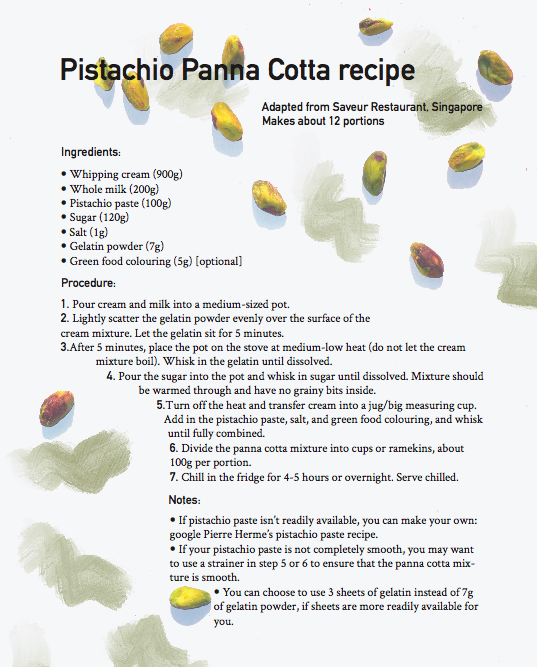 Pistachio Panna Cotta recipe

Adapted from Saveur Restaurant, Singapore
Makes about 12 portions

Ingredients:

• Whipping cream (900g)
• Whole milk (200g)
• Pistachio paste (100g)
• Sugar (120g)
• Salt (1g)
• Gelatin powder (7g)
• Green food colouring (5g) [optional]

Procedure:

1. Pour cream and milk into a medium-sized pot.
2. Lightly scatter the gelatin powder evenly over the surface of the cream mixture. Let the gelatin sit for 5 minutes.
3.After 5 minutes, place the pot on the stove at medium-low heat (do not let the cream mixture boil). Whisk in the gelatin until dissolved.
4. Pour the sugar into the pot and whisk in sugar until dissolved. Mixture should be warmed through and have no grainy bits inside.
5.Turn off the heat and transfer cream into a jug/big measuring cup. Add in the pistachio paste, salt, and green food colouring, and whisk until fully combined.
6. Divide the panna cotta mixture into cups or ramekins, about 100g per portion.
7. Chill in the fridge for 4-5 hours or overnight. Serve chilled.

Notes:

• If pistachio paste isn't readily available, you can make your own: google Pierre Herme's pistachio paste recipe.
• If your pistachio paste is not completely smooth, you may want to use a strainer in step 5 or 6 to ensure that the panna cotta mixture is smooth.
• You can choose to use 3 sheets of gelatin instead of 7g of gelatin powder, if sheets are more readily available for you.